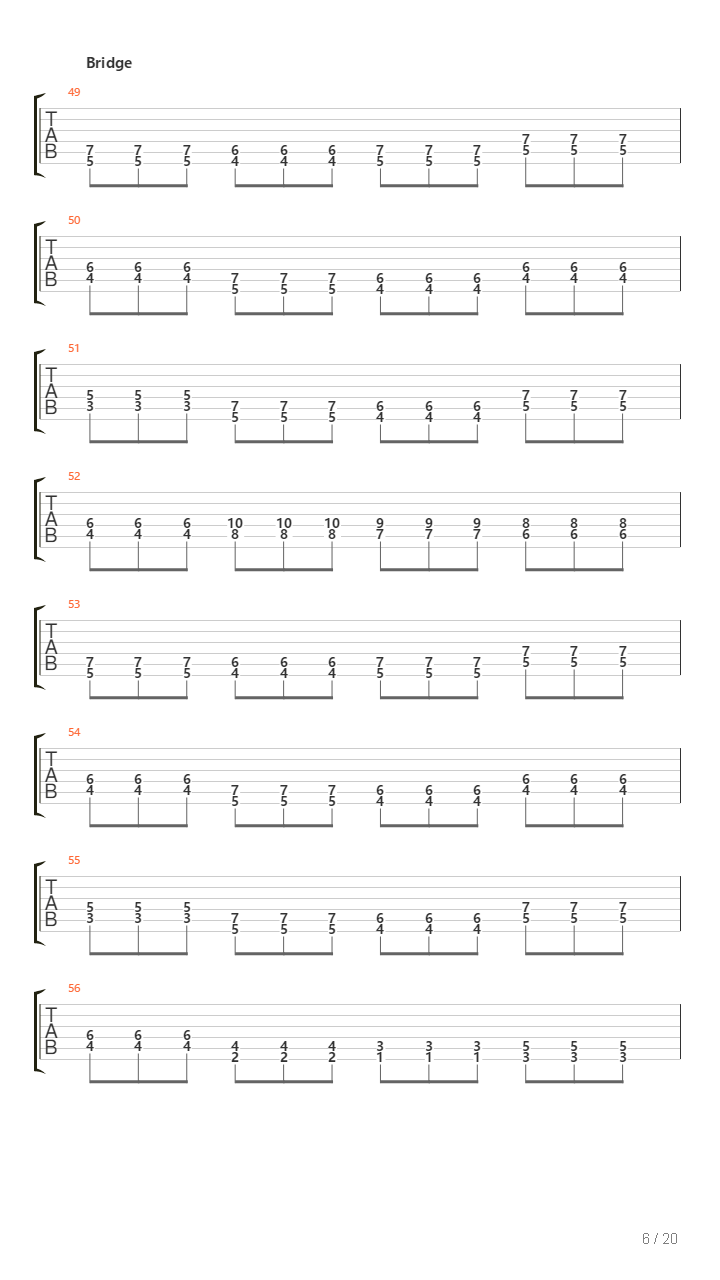 Bridge

49
T
A
B
7 7 7 6 6 6 7 7 7 7 7 7
5 5 5 4 4 4 5 5 5 5 5 5

50
T
A
B
6 6 6 7 7 7 6 6 6 6 6 6
4 4 4 5 5 5 4 4 4 4 4 4

51
T
A
B
5 5 5 7 7 7 6 6 6 7 7 7
3 3 3 5 5 5 4 4 4 5 5 5

52
T
A
B
6 6 6 10 10 10 9 9 9 8 8 8
4 4 4 8 8 8 7 7 7 6 6 6

53
T
A
B
7 7 7 6 6 6 7 7 7 7 7 7
5 5 5 4 4 4 5 5 5 5 5 5

54
T
A
B
6 6 6 7 7 7 6 6 6 6 6 6
4 4 4 5 5 5 4 4 4 4 4 4

55
T
A
B
5 5 5 7 7 7 6 6 6 7 7 7
3 3 3 5 5 5 4 4 4 5 5 5

56
T
A
B
6 6 6 4 4 4 3 3 3 5 5 5
4 4 4 2 2 2 1 1 1 3 3 3

6 / 20